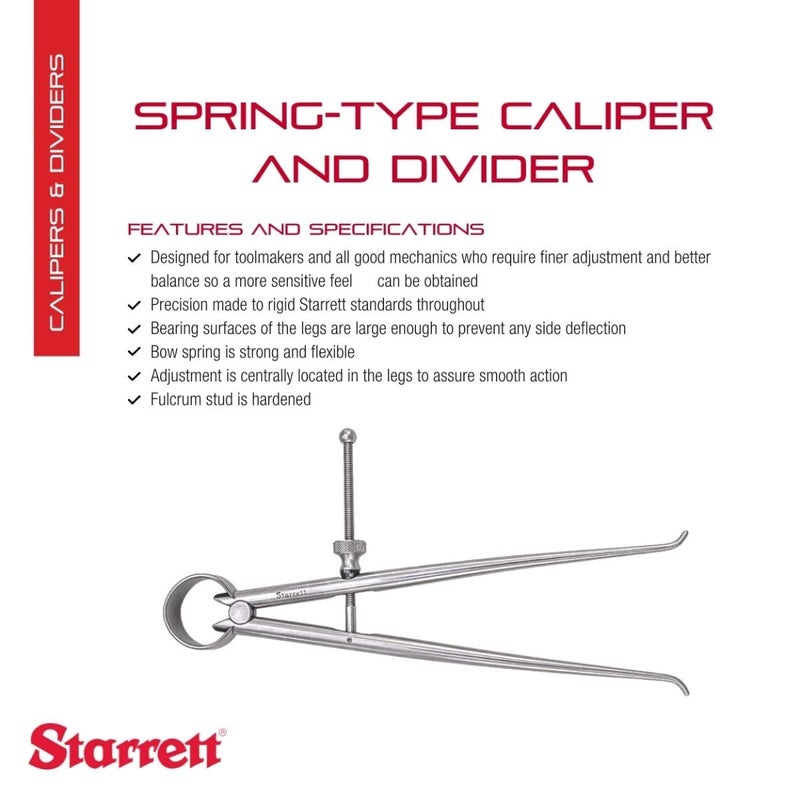 CALIPERS & DIVIDERS

SPRING-TYPE CALIPER AND DIVIDER

FEATURES AND SPECIFICATIONS

✓ Designed for toolmakers and all good mechanics who require finer adjustment and better balance so a more sensitive feel can be obtained
✓ Precision made to rigid Starrett standards throughout
✓ Bearing surfaces of the legs are large enough to prevent any side deflection
✓ Bow spring is strong and flexible
✓ Adjustment is centrally located in the legs to assure smooth action
✓ Fulcrum stud is hardened

Starrett

Starrett®